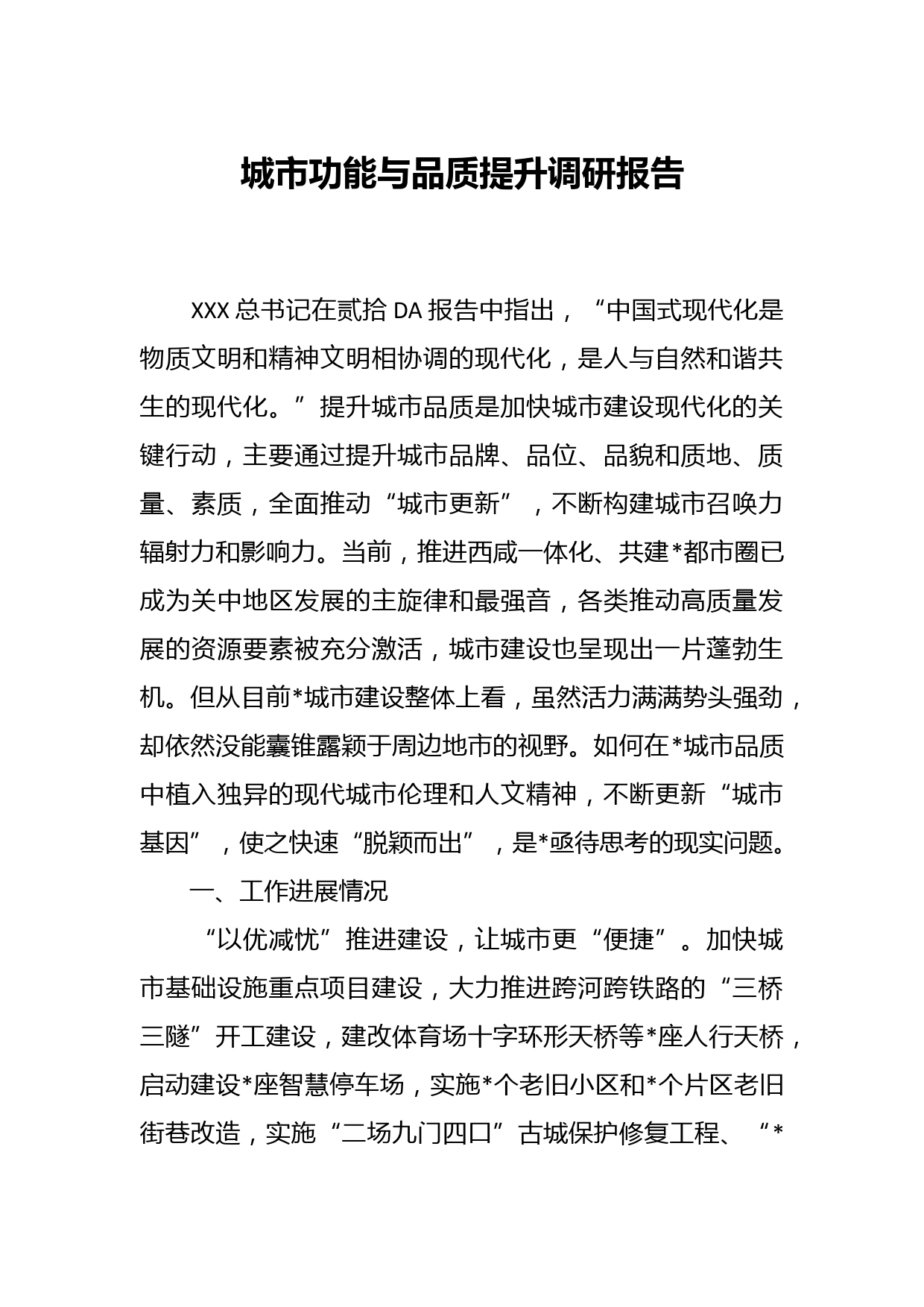 城市功能与品质提升调研报告

XXX总书记在贰拾DA报告中指出，“中国式现代化是物质文明和精神文明相协调的现代化，是人与自然和谐共生的现代化。”提升城市品质是加快城市建设现代化的关键行动，主要通过提升城市品牌、品位、品貌和质地、质量、素质，全面推动“城市更新”，不断构建城市召唤力辐射力和影响力。当前，推进西咸一体化、共建*都市圈已成为关中地区发展的主旋律和最强音，各类推动高质量发展的资源要素被充分激活，城市建设也呈现出一片蓬勃生机。但从目前*城市建设整体上看，虽然活力满满势头强劲，却依然没能囊锥露颖于周边地市的视野。如何在*城市品质中植入独异的现代城市伦理和人文精神，不断更新“城市基因”，使之快速“脱颖而出”，是*亟待思考的现实问题。

一、工作进展情况

“以优减忧”推进建设，让城市更“便捷”。加快城市基础设施重点项目建设，大力推进跨河跨铁路的“三桥三隧”开工建设，建改体育场十字环形天桥等*座人行天桥，启动建设*座智慧停车场，实施*个老旧小区和*个片区老旧街巷改造，实施“二场九门四口”古城保护修复工程、“*